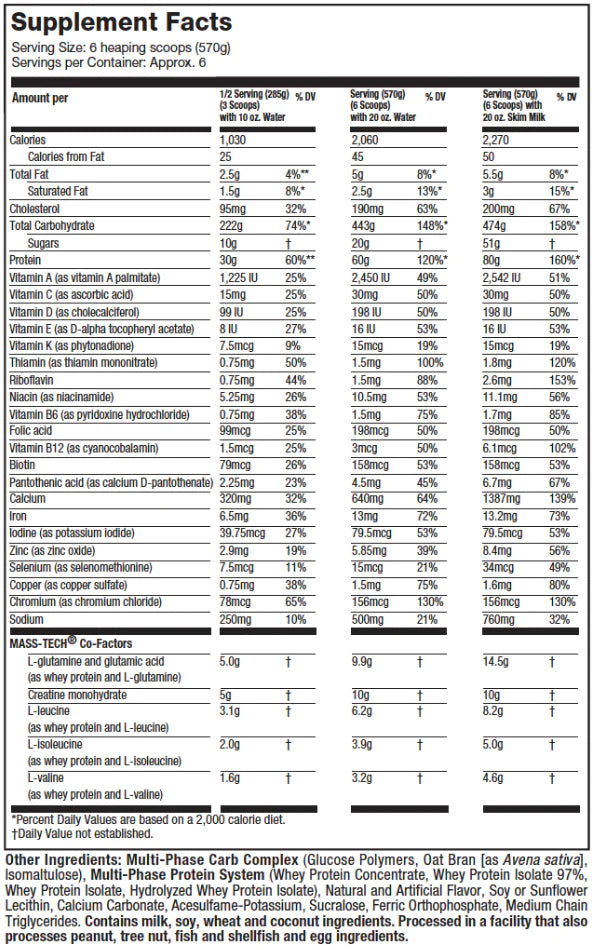 Supplement Facts
Serving Size: 6 heaping scoops (570g)
Servings per Container: Approx. 6

| Amount per | 1/2 Serving (285g) (3 Scoops) with 10 oz. Water | % DV | Serving (570g) (6 Scoops) with 20 oz. Water | % DV | Serving (570g) (6 Scoops) with 20 oz. Skim Milk | % DV |
|---|---|---|---|---|---|---|
| Calories | 1,030 | | 2,060 | | 2,270 | |
| Calories from Fat | 25 | | 45 | | 50 | |
| Total Fat | 2.5g | 4%** | 5g | 8%* | 5.5g | 8%* |
| Saturated Fat | 1.5g | 8%* | 2.5g | 13%* | 3g | 15%* |
| Cholesterol | 95mg | 32% | 190mg | 63% | 200mg | 67% |
| Total Carbohydrate | 222g | 74%* | 443g | 148%* | 474g | 158%* |
| Sugars | 10g | † | 20g | † | 51g | † |
| Protein | 30g | 60%** | 60g | 120%* | 80g | 160%* |
| Vitamin A (as vitamin A palmitate) | 1,225 IU | 25% | 2,450 IU | 49% | 2,542 IU | 51% |
| Vitamin C (as ascorbic acid) | 15mg | 25% | 30mg | 50% | 30mg | 50% |
| Vitamin D (as cholecalciferol) | 99 IU | 25% | 198 IU | 50% | 198 IU | 50% |
| Vitamin E (as D-alpha tocopheryl acetate) | 8 IU | 27% | 16 IU | 53% | 16 IU | 53% |
| Vitamin K (as phytonadione) | 7.5mcg | 9% | 15mcg | 19% | 15mcg | 19% |
| Thiamin (as thiamin mononitrate) | 0.75mg | 50% | 1.5mg | 100% | 1.8mg | 120% |
| Riboflavin | 0.75mg | 44% | 1.5mg | 88% | 2.6mg | 153% |
| Niacin (as niacinamide) | 5.25mg | 26% | 10.5mg | 53% | 11.1mg | 56% |
| Vitamin B6 (as pyridoxine hydrochloride) | 0.75mg | 38% | 1.5mg | 75% | 1.7mg | 85% |
| Folic acid | 99mcg | 25% | 198mcg | 50% | 198mcg | 50% |
| Vitamin B12 (as cyanocobalamin) | 1.5mcg | 25% | 3mcg | 50% | 6.1mcg | 102% |
| Biotin | 79mcg | 26% | 158mcg | 53% | 158mcg | 53% |
| Pantothenic acid (as calcium D-pantothenate) | 2.25mg | 23% | 4.5mg | 45% | 6.7mg | 67% |
| Calcium | 320mg | 32% | 640mg | 64% | 1387mg | 139% |
| Iron | 6.5mg | 36% | 13mg | 72% | 13.2mg | 73% |
| Iodine (as potassium iodide) | 39.75mcg | 27% | 79.5mcg | 53% | 79.5mcg | 53% |
| Zinc (as zinc oxide) | 2.9mg | 19% | 5.85mg | 39% | 8.4mg | 56% |
| Selenium (as selenomethionine) | 7.5mcg | 11% | 15mcg | 21% | 34mcg | 49% |
| Copper (as copper sulfate) | 0.75mg | 38% | 1.5mg | 75% | 1.6mg | 80% |
| Chromium (as chromium chloride) | 78mcg | 65% | 156mcg | 130% | 156mcg | 130% |
| Sodium | 250mg | 10% | 500mg | 21% | 760mg | 32% |
| MASS-TECH® Co-Factors | | | | | | |
| L-glutamine and glutamic acid (as whey protein and L-glutamine) | 5.0g | † | 9.9g | † | 14.5g | † |
| Creatine monohydrate | 5g | † | 10g | † | 10g | † |
| L-leucine (as whey protein and L-leucine) | 3.1g | † | 6.2g | † | 8.2g | † |
| L-isoleucine (as whey protein and L-isoleucine) | 2.0g | † | 3.9g | † | 5.0g | † |
| L-valine (as whey protein and L-valine) | 1.6g | † | 3.2g | † | 4.6g | † |

*Percent Daily Values are based on a 2,000 calorie diet.
†Daily Value not established.

Other Ingredients: Multi-Phase Carb Complex (Glucose Polymers, Oat Bran [as Avena sativa], Isomaltulose), Multi-Phase Protein System (Whey Protein Concentrate, Whey Protein Isolate 97%, Whey Protein Isolate, Hydrolyzed Whey Protein Isolate), Natural and Artificial Flavor, Soy or Sunflower Lecithin, Calcium Carbonate, Acesulfame-Potassium, Sucralose, Ferric Orthophosphate, Medium Chain Triglycerides. Contains milk, soy, wheat and coconut ingredients. Processed in a facility that also processes peanut, tree nut, fish and shellfish and egg ingredients.